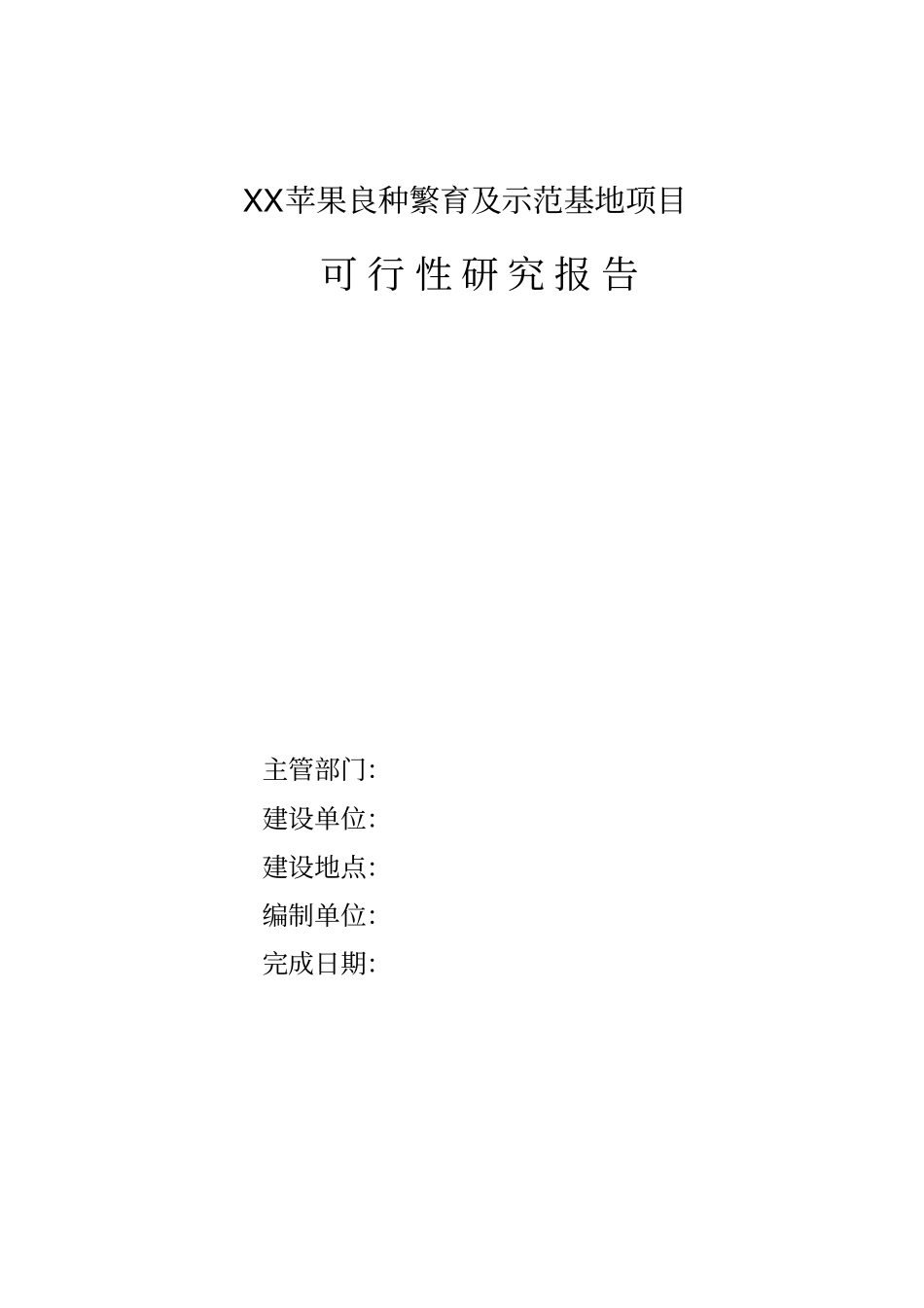 XX苹果良种繁育及示范基地项目

可行性研究报告

主管部门:

建设单位:

建设地点:

编制单位:

完成日期: